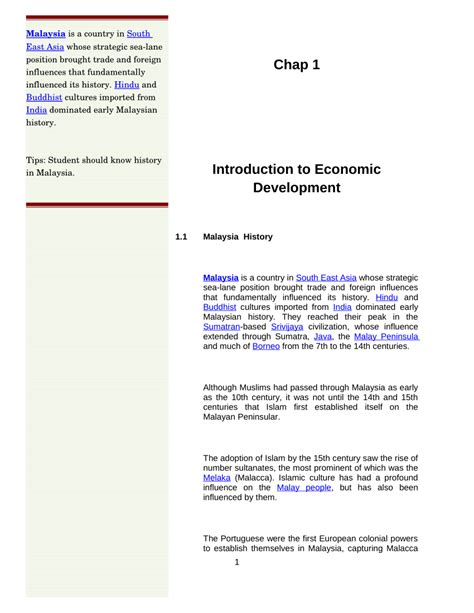 Malaysia is a country in South East Asia whose strategic sea-lane position brought trade and foreign influences that fundamentally influenced its history. Hindu and Buddhist cultures imported from India dominated early Malaysian history.

Tips: Student should know history in Malaysia.

Chap 1

Introduction to Economic Development

1.1 Malaysia History

Malaysia is a country in South East Asia whose strategic sea-lane position brought trade and foreign influences that fundamentally influenced its history. Hindu and Buddhist cultures imported from India dominated early Malaysian history. They reached their peak in the Sumatran-based Srivijaya civilization, whose influence extended through Sumatra, Java, the Malay Peninsula and much of Borneo from the 7th to the 14th centuries.

Although Muslims had passed through Malaysia as early as the 10th century, it was not until the 14th and 15th centuries that Islam first established itself on the Malayan Peninsular.

The adoption of Islam by the 15th century saw the rise of number sultanates, the most prominent of which was the Melaka (Malacca). Islamic culture has had a profound influence on the Malay people, but has also been influenced by them.

The Portuguese were the first European colonial powers to establish themselves in Malaysia, capturing Malacca

1